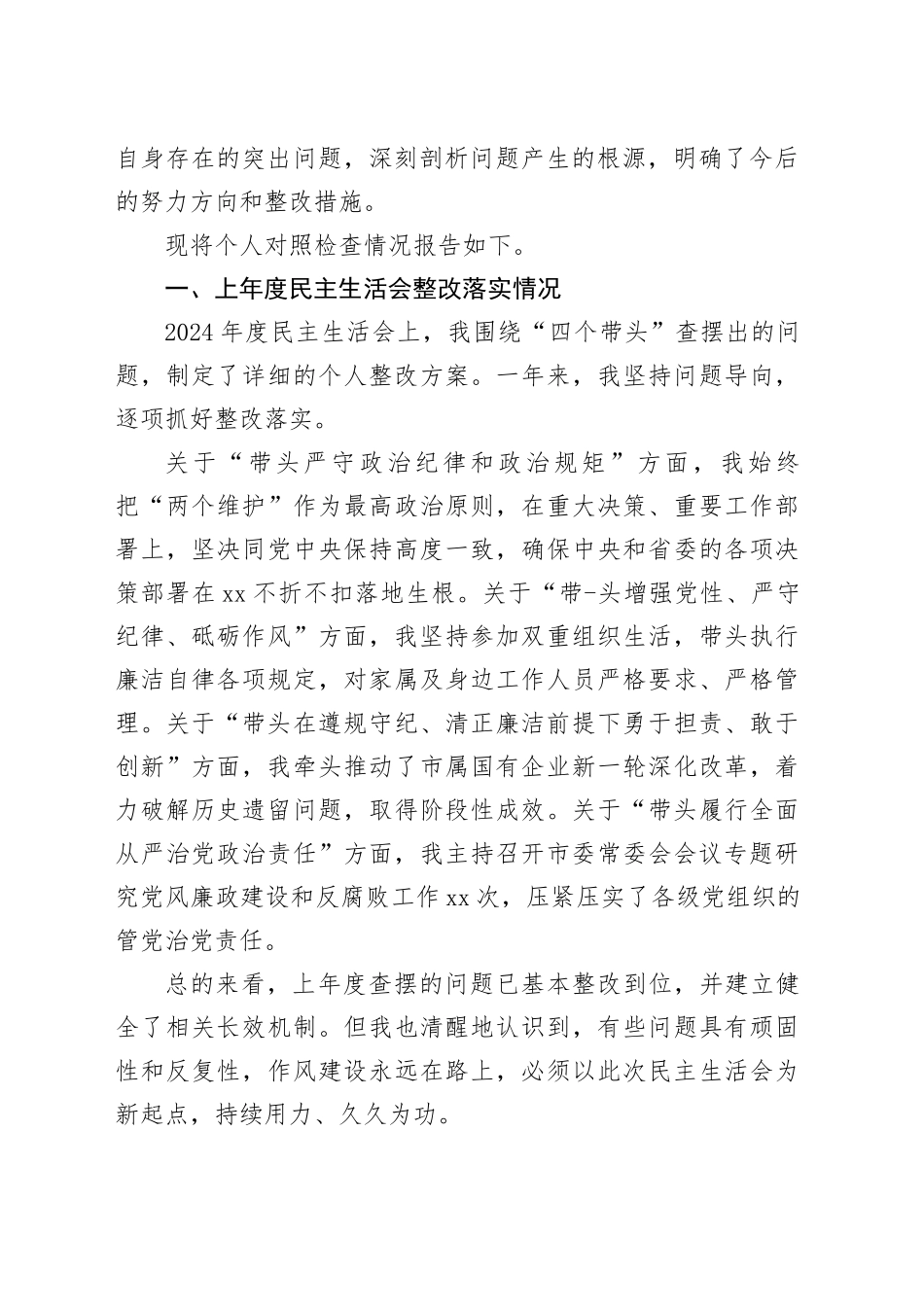 自身存在的突出问题，深刻剖析问题产生的根源，明确了今后的努力方向和整改措施。

现将个人对照检查情况报告如下。

一、上年度民主生活会整改落实情况

2024年度民主生活会上，我围绕“四个带头”查摆出的问题，制定了详细的个人整改方案。一年来，我坚持问题导向，逐项抓好整改落实。

关于“带头严守政治纪律和政治规矩”方面，我始终把“两个维护”作为最高政治原则，在重大决策、重要工作部署上，坚决同党中央保持高度一致，确保中央和省委的各项决策部署在xx不折不扣落地生根。关于“带-头增强党性、严守纪律、砥砺作风”方面，我坚持参加双重组织生活，带头执行廉洁自律各项规定，对家属及身边工作人员严格要求、严格管理。关于“带头在遵规守纪、清正廉洁前提下勇于担责、敢于创新”方面，我牵头推动了市属国有企业新一轮深化改革，着力破解历史遗留问题，取得阶段性成效。关于“带头履行全面从严治党政治责任”方面，我主持召开市委常委会会议专题研究党风廉政建设和反腐败工作xx次，压紧压实了各级党组织的管党治党责任。

总的来看，上年度查摆的问题已基本整改到位，并建立健全了相关长效机制。但我也清醒地认识到，有些问题具有顽固性和反复性，作风建设永远在路上，必须以此次民主生活会为新起点，持续用力、久久为功。